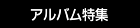 アルバム特集